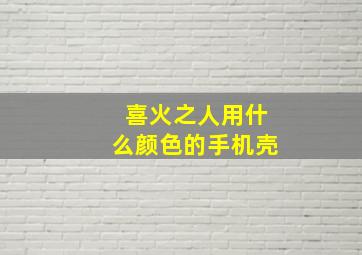 喜火之人用什么颜色的手机壳